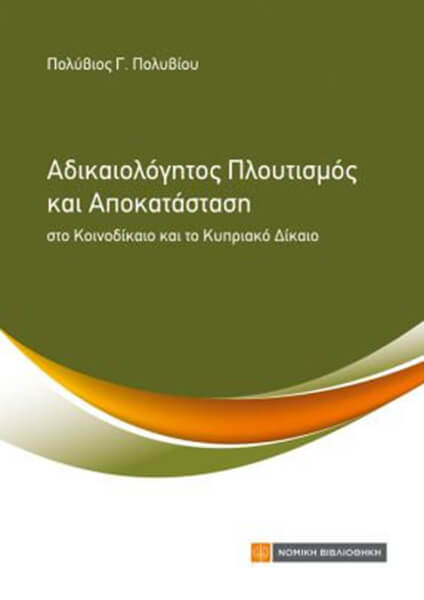 Πολύβιος Γ. Πολυβίου

Αδικαιολόγητος Πλουτισμός και Αποκατάσταση

στο Κοινοδίκαιο και το Κυπριακό Δίκαιο

ΝΟΜΙΚΗ ΒΙΒΛΙΟΘΗΚΗ